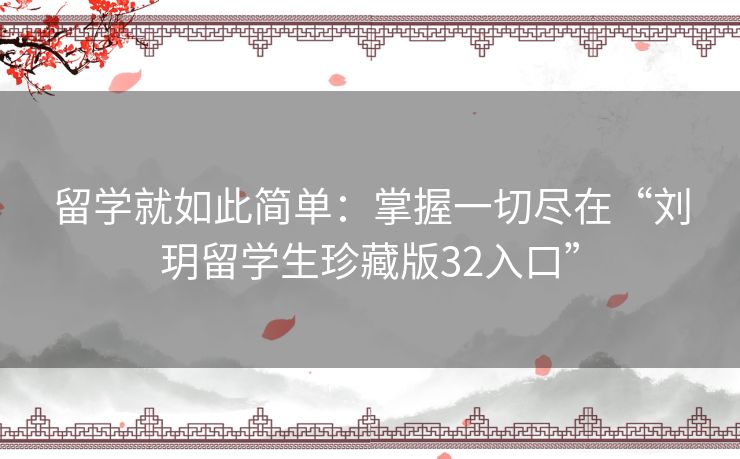 留学就如此简单：掌握一切尽在“刘玥留学生珍藏版32入口”